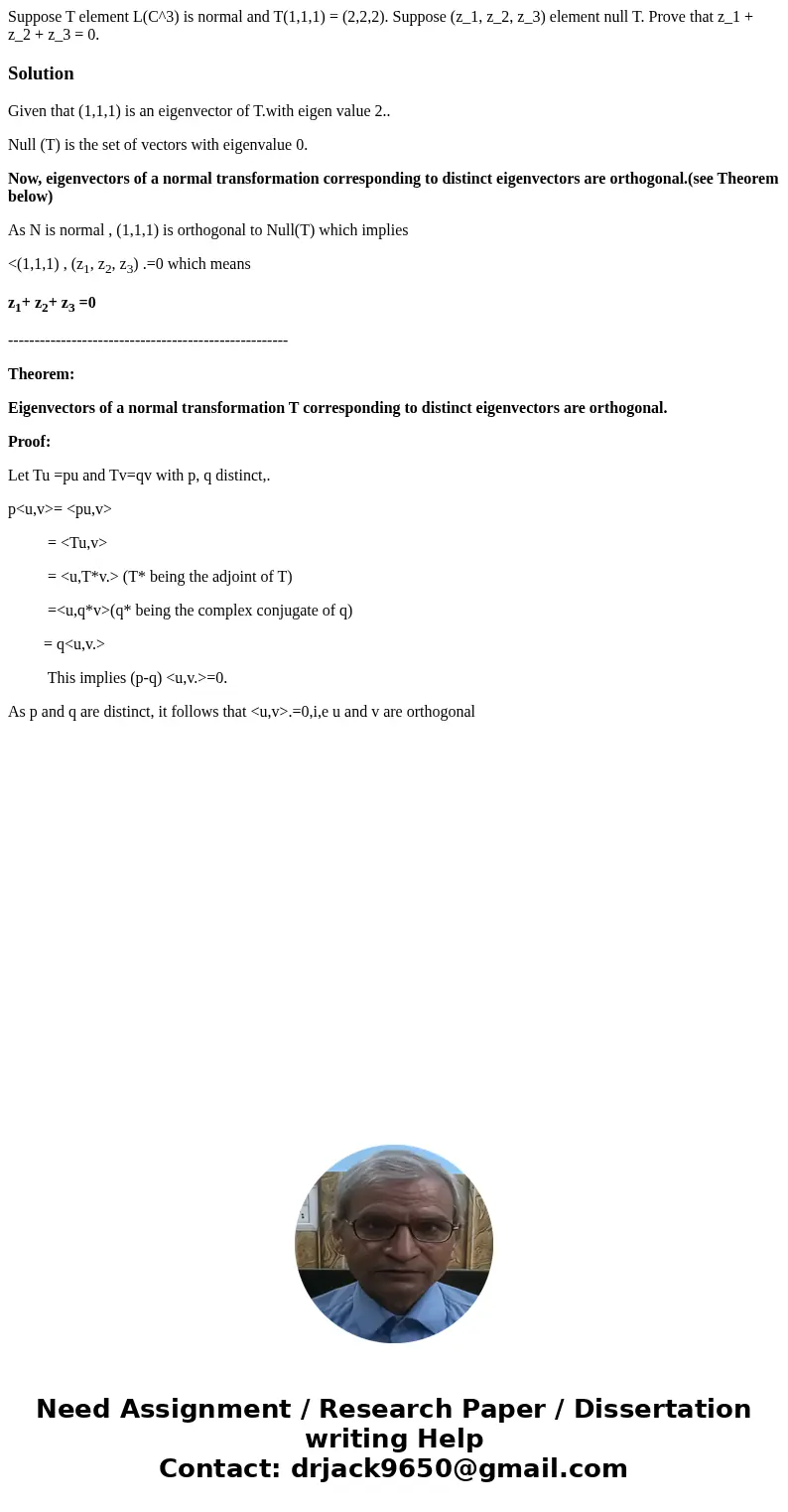 Suppose T element L(C^3) is normal and T(1,1,1) = (2,2,2). Suppose (z_1, z_2, z_3) element null T. Prove that z_1 + z_2 + z_3 = 0.

Solution

Given that (1,1,1) is an eigenvector of T.with eigen value 2..

Null (T) is the set of vectors with eigenvalue 0.

Now, eigenvectors of a normal transformation corresponding to distinct eigenvectors are orthogonal.(see Theorem below)

As N is normal , (1,1,1) is orthogonal to Null(T) which implies

<(1,1,1) , ($z_1$, $z_2$, $z_3$) .=0 which means

$z_1$+ $z_2$+ $z_3$ =0

-----------------------------------------------------

Theorem:

Eigenvectors of a normal transformation T corresponding to distinct eigenvectors are orthogonal.

Proof:

Let Tu =pu and Tv=qv with p, q distinct,.

p<u,v>= <pu,v>

= <Tu,v>

= <u,T*v.> (T* being the adjoint of T)

=<u,q*v>(q* being the complex conjugate of q)

= q<u,v.>

This implies (p-q) <u,v.>=0.

As p and q are distinct, it follows that <u,v>.=0,i,e u and v are orthogonal

Need Assignment / Research Paper / Dissertation writing Help
Contact: drjack9650@gmail.com